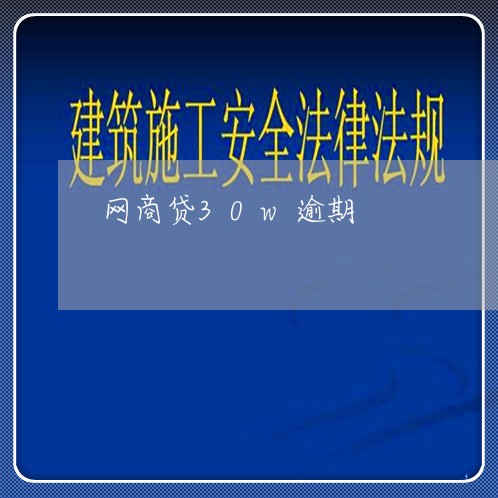 建筑施工安全法律法规

网商贷30w逾期